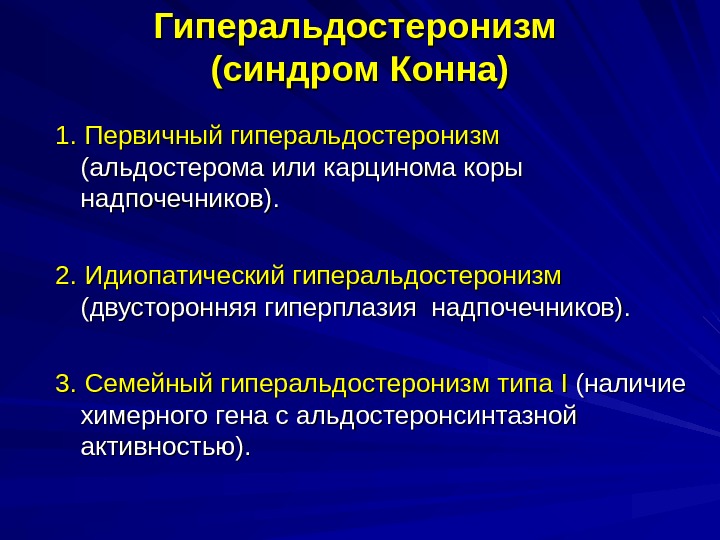 Гиперальдостеронизм (синдром Конна)

1. Первичный гиперальдостеронизм (альдостерома или карцинома коры надпочечников).

2. Идиопатический гиперальдостеронизм (двусторонняя гиперплазия надпочечников).

3. Семейный гиперальдостеронизм типа I (наличие химерного гена с альдостеронсинтазной активностью).